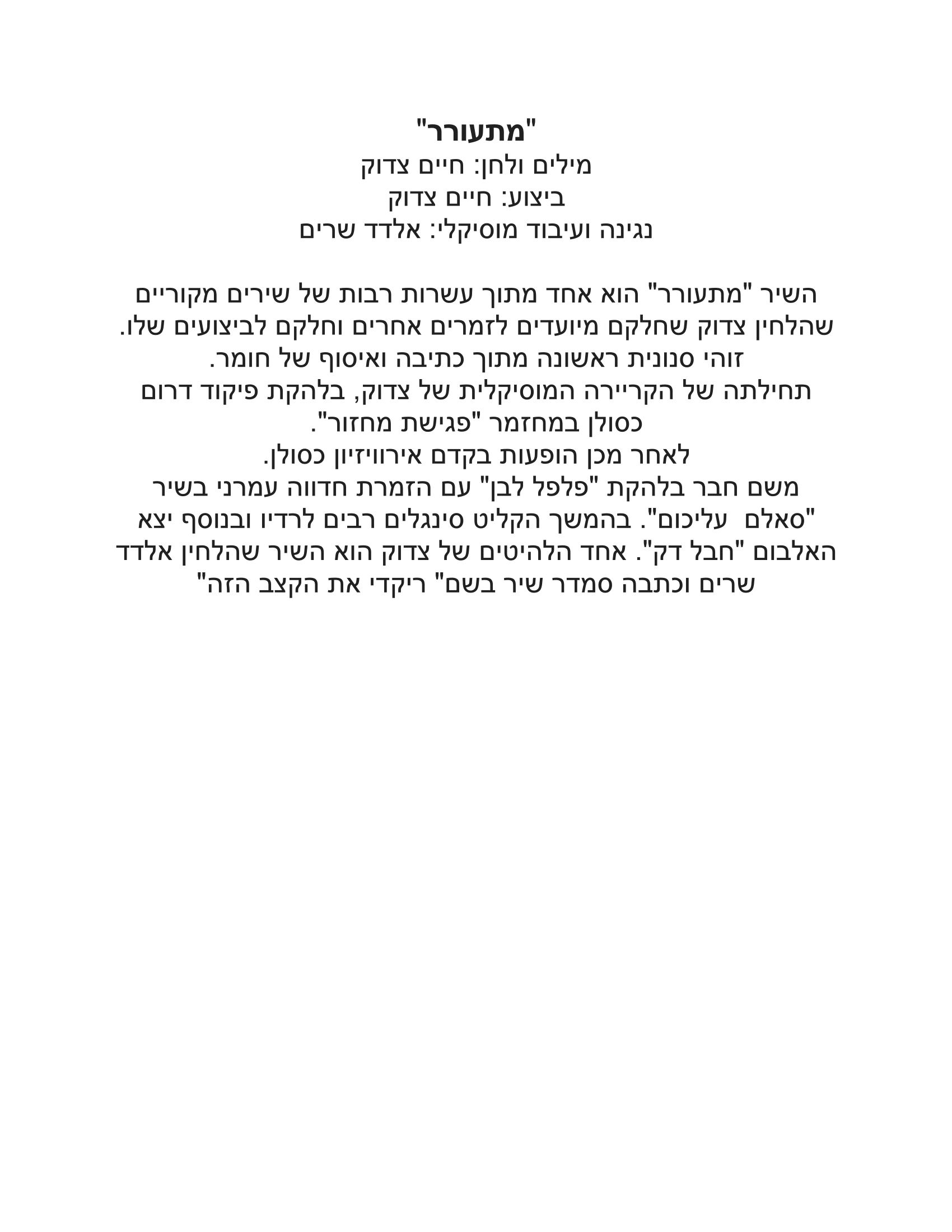 "מתעורר"
מילים ולחן: חיים צדוק
ביצוע: חיים צדוק
נגינה ועיבוד מוסיקלי: אלדד שרים

השיר "מתעורר" הוא אחד מתוך עשרות רבות של שירים מקוריים שהלחין צדוק שחלקם מיועדים לזמרים אחרים וחלקם לביצועים שלו.
זוהי סנונית ראשונה מתוך כתיבה ואיסוף של חומר.
תחילתה של הקריירה המוסיקלית של צדוק, בלהקת פיקוד דרום כסולן במחזמר "פגישת מחזור".
לאחר מכן הופעות בקדם אירוויזיון כסולן.
משם חבר בלהקת "פלפל לבן" עם הזמרת חדווה עמרני בשיר "סאלם עליכום". בהמשך הקליט סינגלים רבים לרדיו ובנוסף יצא האלבום "חבל דק". אחד הלהיטים של צדוק הוא השיר שהלחין אלדד שרים וכתבה סמדר שיר בשם" ריקדי את הקצב הזה"